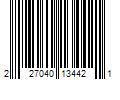 2 27040 13442 1